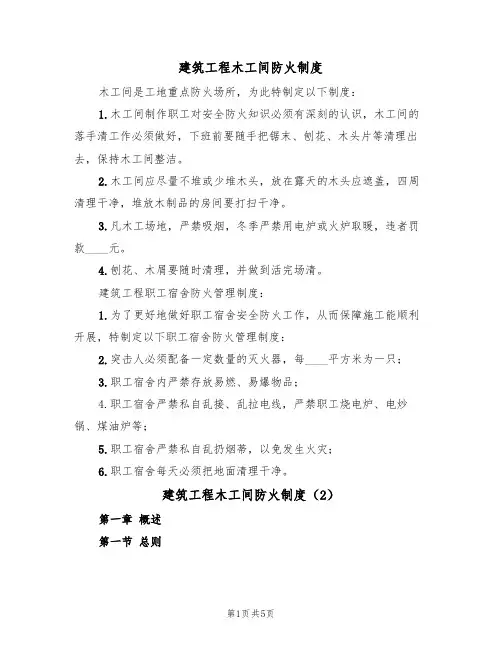 建筑工程木工间防火制度

木工间是工地重点防火场所，为此特制定以下制度：

1.木工间制作职工对安全防火知识必须有深刻的认识，木工间的落手清工作必须做好，下班前要随手把锯末、刨花、木头片等清理出去，保持木工间整洁。

2.木工间应尽量不堆或少堆木头，放在露天的木头应遮盖，四周清理干净，堆放木制品的房间要打扫干净。

3.凡木工场地，严禁吸烟，冬季严禁用电炉或火炉取暖，违者罚款____元。

4.刨花、木屑要随时清理，并做到活完场清。

建筑工程职工宿舍防火管理制度：

1.为了更好地做好职工宿舍安全防火工作，从而保障施工能顺利开展，特制定以下职工宿舍防火管理制度：

2.突击人必须配备一定数量的灭火器，每____平方米为一只；

3.职工宿舍内严禁存放易燃、易爆物品；

4.职工宿舍严禁私自乱接、乱拉电线，严禁职工烧电炉、电炒锅、煤油炉等；

5.职工宿舍严禁私自乱扔烟蒂，以免发生火灾；

6.职工宿舍每天必须把地面清理干净。

建筑工程木工间防火制度（2）

第一章 概述

第一节 总则

第1页 共5页